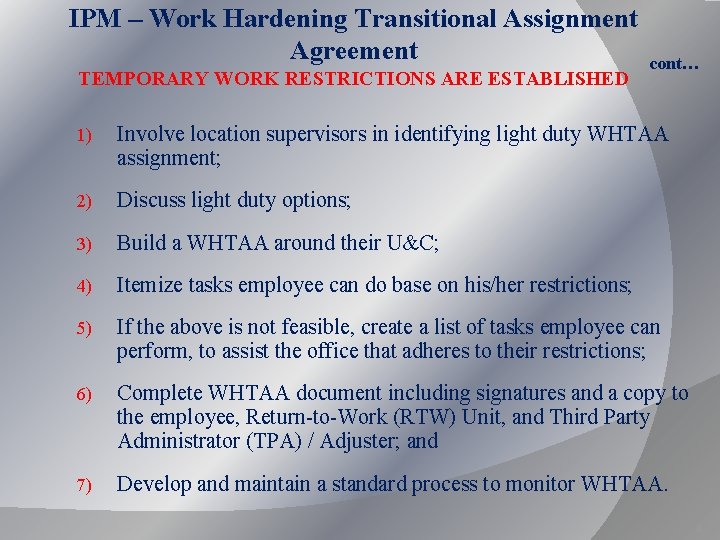 IPM – Work Hardening Transitional Assignment Agreement

cont…

TEMPORARY WORK RESTRICTIONS ARE ESTABLISHED

1) Involve location supervisors in identifying light duty WHTAA assignment;

2) Discuss light duty options;

3) Build a WHTAA around their U&C;

4) Itemize tasks employee can do base on his/her restrictions;

5) If the above is not feasible, create a list of tasks employee can perform, to assist the office that adheres to their restrictions;

6) Complete WHTAA document including signatures and a copy to the employee, Return-to-Work (RTW) Unit, and Third Party Administrator (TPA) / Adjuster; and

7) Develop and maintain a standard process to monitor WHTAA.